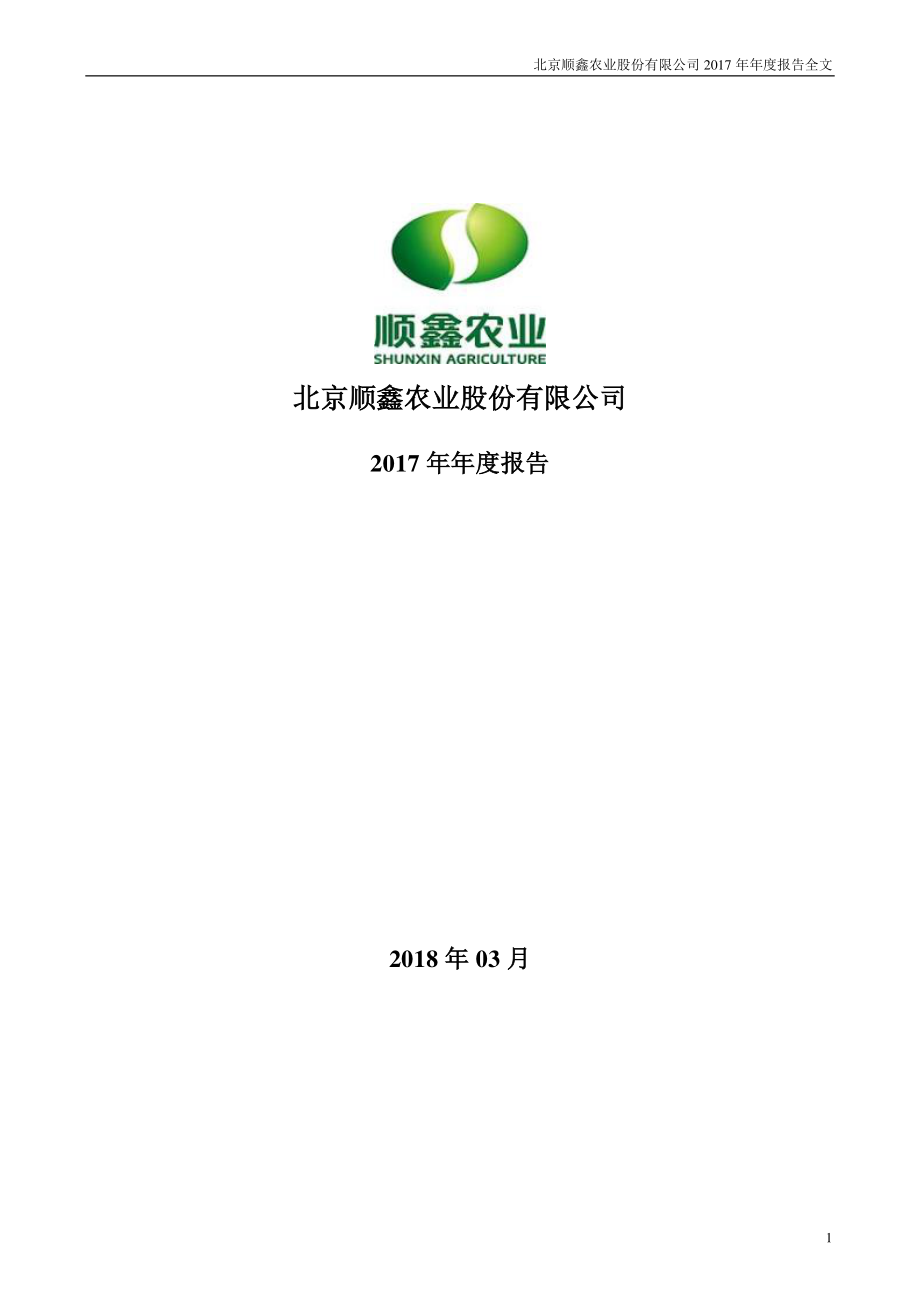 北京顺鑫农业股份有限公司 2017 年年度报告全文

顺鑫农业
SHUNXIN AGRICULTURE

北京顺鑫农业股份有限公司

2017 年年度报告

2018 年 03 月

1